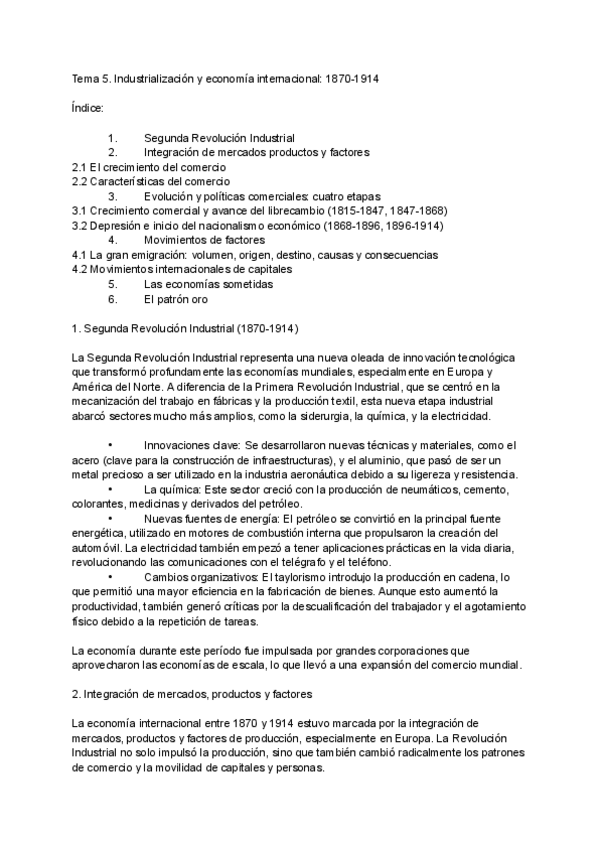 Tema 5. Industrialización y economía internacional: 1870-1914

Índice:

1. Segunda Revolución Industrial
2. Integración de mercados productos y factores
2.1 El crecimiento del comercio
2.2 Características del comercio
3. Evolución y políticas comerciales: cuatro etapas
3.1 Crecimiento comercial y avance del librecambio (1815-1847, 1847-1868)
3.2 Depresión e inicio del nacionalismo económico (1868-1896, 1896-1914)
4. Movimientos de factores
4.1 La gran emigración: volumen, origen, destino, causas y consecuencias
4.2 Movimientos internacionales de capitales
5. Las economías sometidas
6. El patrón oro

1. Segunda Revolución Industrial (1870-1914)

La Segunda Revolución Industrial representa una nueva oleada de innovación tecnológica que transformó profundamente las economías mundiales, especialmente en Europa y América del Norte. A diferencia de la Primera Revolución Industrial, que se centró en la mecanización del trabajo en fábricas y la producción textil, esta nueva etapa industrial abarcó sectores mucho más amplios, como la siderurgia, la química, y la electricidad.

• Innovaciones clave: Se desarrollaron nuevas técnicas y materiales, como el acero (clave para la construcción de infraestructuras), y el aluminio, que pasó de ser un metal precioso a ser utilizado en la industria aeronáutica debido a su ligereza y resistencia.
• La química: Este sector creció con la producción de neumáticos, cemento, colorantes, medicinas y derivados del petróleo.
• Nuevas fuentes de energía: El petróleo se convirtió en la principal fuente energética, utilizado en motores de combustión interna que propulsaron la creación del automóvil. La electricidad también empezó a tener aplicaciones prácticas en la vida diaria, revolucionando las comunicaciones con el telégrafo y el teléfono.
• Cambios organizativos: El taylorismo introdujo la producción en cadena, lo que permitió una mayor eficiencia en la fabricación de bienes. Aunque esto aumentó la productividad, también generó críticas por la descualificación del trabajador y el agotamiento físico debido a la repetición de tareas.

La economía durante este período fue impulsada por grandes corporaciones que aprovecharon las economías de escala, lo que llevó a una expansión del comercio mundial.

2. Integración de mercados, productos y factores

La economía internacional entre 1870 y 1914 estuvo marcada por la integración de mercados, productos y factores de producción, especialmente en Europa. La Revolución Industrial no solo impulsó la producción, sino que también cambió radicalmente los patrones de comercio y la movilidad de capitales y personas.